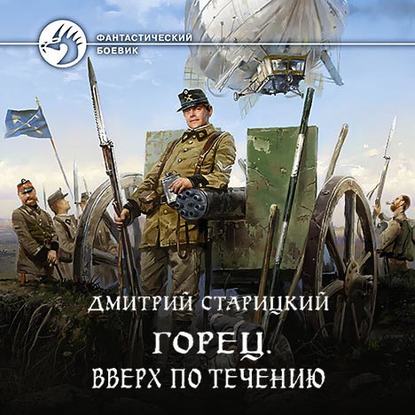 ФАНТАСТИЧЕСКИЙ БОЕВИК

ДМИТРИЙ СТАРИЦКИЙ

ГОРЕЦ.
ВВЕРХ ПО ТЕЧЕНИЮ